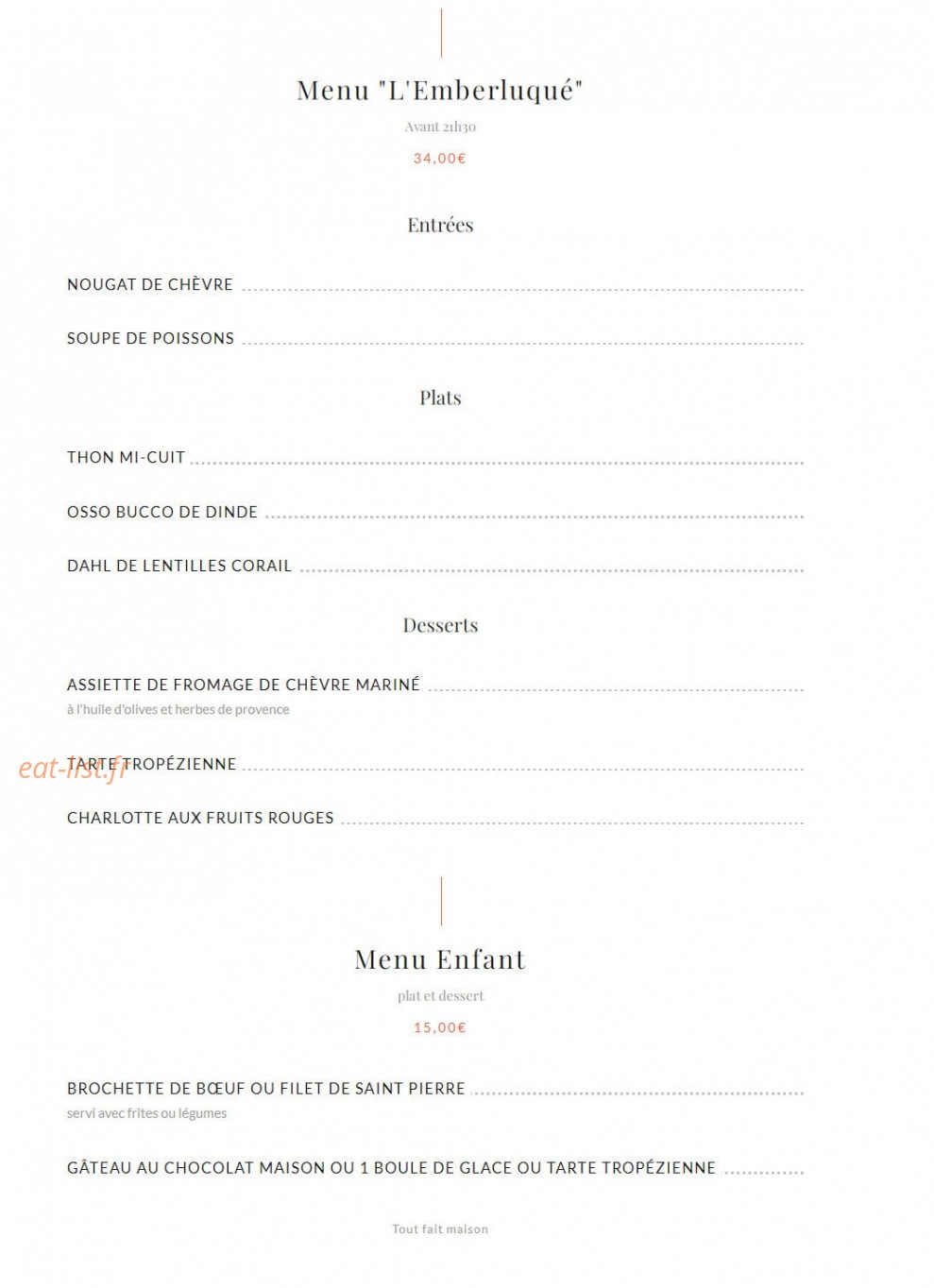 Menu "L'Emberluqué"

Avant 21h30

34,00€

Entrées

NOUGAT DE CHÈVRE

SOUPE DE POISSONS

Plats

THON MI-CUIT

OSSO BUCCO DE DINDE

DAHL DE LENTILLES CORAIL

Desserts

ASSIETTE DE FROMAGE DE CHÈVRE MARINÉ
à l'huile d'olives et herbes de provence

eat-list.fr

TARTE TROPÉZIENNE

CHARLOTTE AUX FRUITS ROUGES

Menu Enfant

plat et dessert

15,00€

BROCHETTE DE BŒUF OU FILET DE SAINT PIERRE
servi avec frites ou légumes

GÂTEAU AU CHOCOLAT MAISON OU 1 BOULE DE GLACE OU TARTE TROPÉZIENNE

Tout fait maison